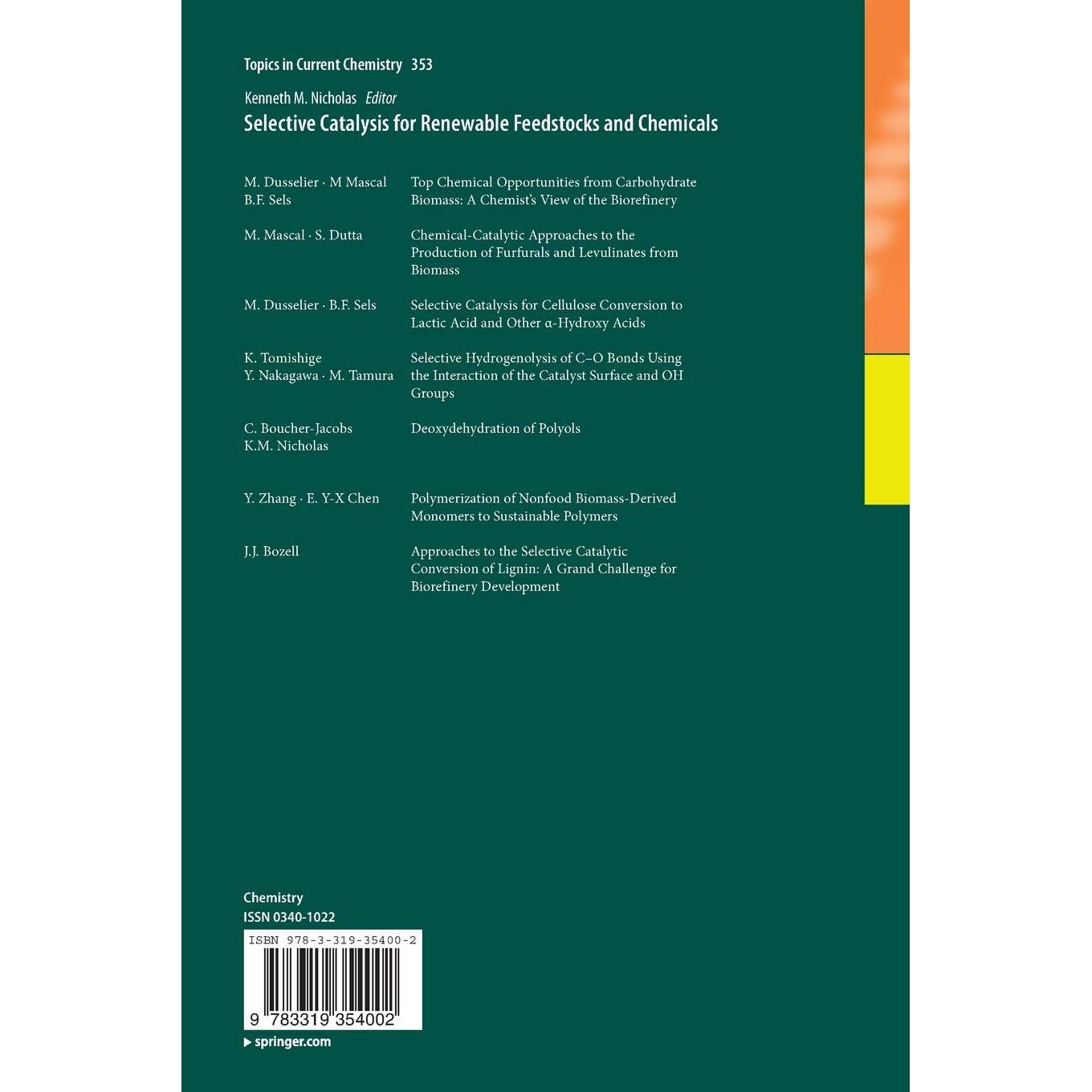 Topics in Current Chemistry 353

Kenneth M. Nicholas Editor

Selective Catalysis for Renewable Feedstocks and Chemicals

| | |
|---|---|
| M. Dusselier · M Mascal B.F. Sels | Top Chemical Opportunities from Carbohydrate Biomass: A Chemist's View of the Biorefinery |
| M. Mascal · S. Dutta | Chemical-Catalytic Approaches to the Production of Furfurals and Levulinates from Biomass |
| M. Dusselier · B.F. Sels | Selective Catalysis for Cellulose Conversion to Lactic Acid and Other α-Hydroxy Acids |
| K. Tomishige Y. Nakagawa · M. Tamura | Selective Hydrogenolysis of C–O Bonds Using the Interaction of the Catalyst Surface and OH Groups |
| C. Boucher-Jacobs K.M. Nicholas | Deoxydehydration of Polyols |
| Y. Zhang · E. Y-X Chen | Polymerization of Nonfood Biomass-Derived Monomers to Sustainable Polymers |
| J.J. Bozell | Approaches to the Selective Catalytic Conversion of Lignin: A Grand Challenge for Biorefinery Development |

Chemistry
ISSN 0340-1022

ISBN 978-3-319-35400-2

9 783319 354002

springer.com